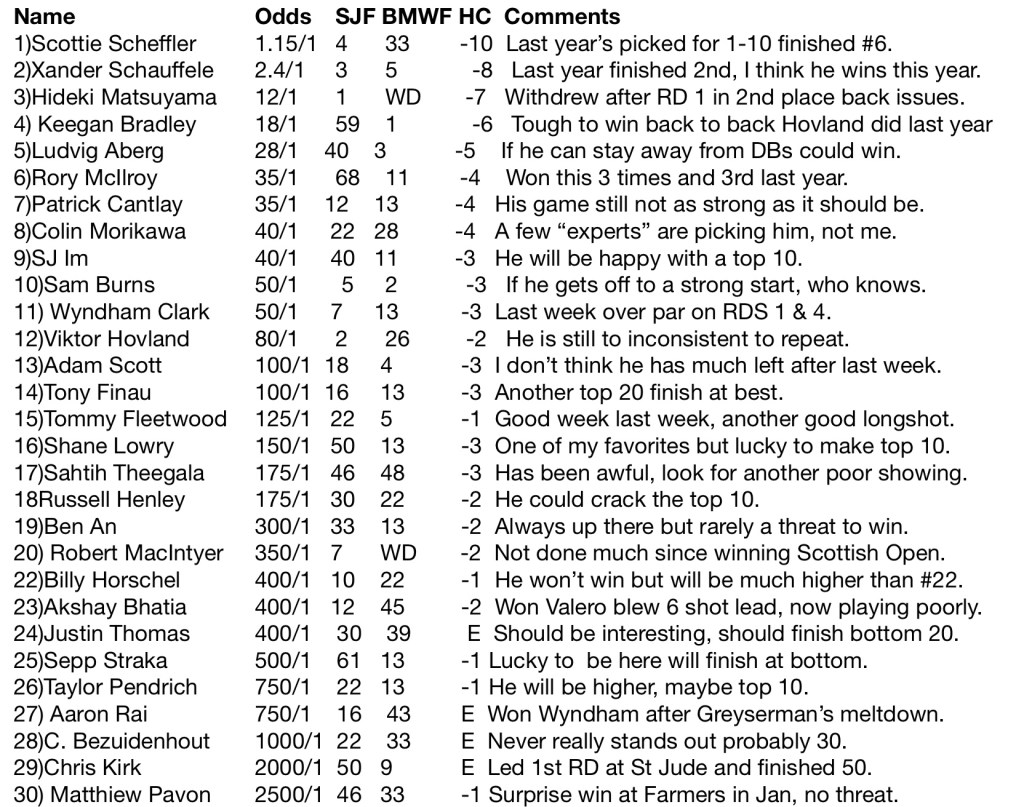 | Name | Odds | SJF | BMWF | HC | Comments |
|---|---|---|---|---|---|
| 1)Scottie Scheffler | 1.15/1 | 4 | 33 | -10 | Last year's picked for 1-10 finished #6. |
| 2)Xander Schauffele | 2.4/1 | 3 | 5 | -8 | Last year finished 2nd, I think he wins this year. |
| 3)Hideki Matsuyama | 12/1 | 1 | WD | -7 | Withdrew after RD 1 in 2nd place back issues. |
| 4) Keegan Bradley | 18/1 | 59 | 1 | -6 | Tough to win back to back Hovland did last year |
| 5)Ludvig Aberg | 28/1 | 40 | 3 | -5 | If he can stay away from DBs could win. |
| 6)Rory McIlroy | 35/1 | 68 | 11 | -4 | Won this 3 times and 3rd last year. |
| 7)Patrick Cantlay | 35/1 | 12 | 13 | -4 | His game still not as strong as it should be. |
| 8)Colin Morikawa | 40/1 | 22 | 28 | -4 | A few "experts" are picking him, not me. |
| 9)SJ Im | 40/1 | 40 | 11 | -3 | He will be happy with a top 10. |
| 10)Sam Burns | 50/1 | 5 | 2 | -3 | If he gets off to a strong start, who knows. |
| 11) Wyndham Clark | 50/1 | 7 | 13 | -3 | Last week over par on RDS 1 & 4. |
| 12)Viktor Hovland | 80/1 | 2 | 26 | -2 | He is still to inconsistent to repeat. |
| 13)Adam Scott | 100/1 | 18 | 4 | -3 | I don't think he has much left after last week. |
| 14)Tony Finau | 100/1 | 16 | 13 | -3 | Another top 20 finish at best. |
| 15)Tommy Fleetwood | 125/1 | 22 | 5 | -1 | Good week last week, another good longshot. |
| 16)Shane Lowry | 150/1 | 50 | 13 | -3 | One of my favorites but lucky to make top 10. |
| 17)Sahtih Theegala | 175/1 | 46 | 48 | -3 | Has been awful, look for another poor showing. |
| 18Russell Henley | 175/1 | 30 | 22 | -2 | He could crack the top 10. |
| 19)Ben An | 300/1 | 33 | 13 | -2 | Always up there but rarely a threat to win. |
| 20) Robert MacIntyer | 350/1 | 7 | WD | -2 | Not done much since winning Scottish Open. |
| 22)Billy Horschel | 400/1 | 10 | 22 | -1 | He won't win but will be much higher than #22. |
| 23)Akshay Bhatia | 400/1 | 12 | 45 | -2 | Won Valero blew 6 shot lead, now playing poorly. |
| 24)Justin Thomas | 400/1 | 30 | 39 | E | Should be interesting, should finish bottom 20. |
| 25)Sepp Straka | 500/1 | 61 | 13 | -1 | Lucky to be here will finish at bottom. |
| 26)Taylor Pendrich | 750/1 | 22 | 13 | -1 | He will be higher, maybe top 10. |
| 27) Aaron Rai | 750/1 | 16 | 43 | E | Won Wyndham after Greyserman's meltdown. |
| 28)C. Bezuidenhout | 1000/1 | 22 | 33 | E | Never really stands out probably 30. |
| 29)Chris Kirk | 2000/1 | 50 | 9 | E | Led 1st RD at St Jude and finished 50. |
| 30) Matthiew Pavon | 2500/1 | 46 | 33 | -1 | Surprise win at Farmers in Jan, no threat. |